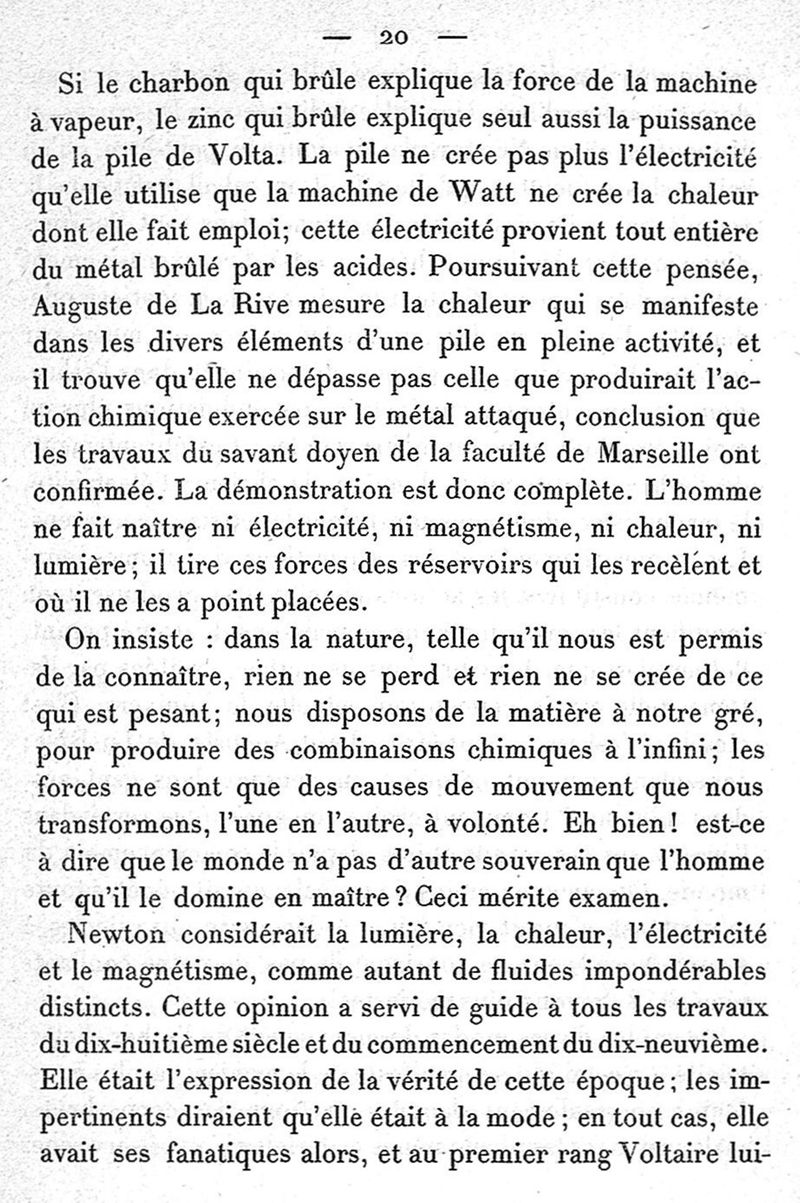 — 20 —

Si le charbon qui brûle explique la force de la machine à vapeur, le zinc qui brûle explique seul aussi la puissance de la pile de Volta. La pile ne crée pas plus l'électricité qu'elle utilise que la machine de Watt ne crée la chaleur dont elle fait emploi; cette électricité provient tout entière du métal brûlé par les acides. Poursuivant cette pensée, Auguste de La Rive mesure la chaleur qui se manifeste dans les divers éléments d'une pile en pleine activité, et il trouve qu'elle ne dépasse pas celle que produirait l'action chimique exercée sur le métal attaqué, conclusion que les travaux du savant doyen de la faculté de Marseille ont confirmée. La démonstration est donc complète. L'homme ne fait naître ni électricité, ni magnétisme, ni chaleur, ni lumière; il tire ces forces des réservoirs qui les recèlent et où il ne les a point placées.

On insiste : dans la nature, telle qu'il nous est permis de la connaître, rien ne se perd et rien ne se crée de ce qui est pesant; nous disposons de la matière à notre gré, pour produire des combinaisons chimiques à l'infini; les forces ne sont que des causes de mouvement que nous transformons, l'une en l'autre, à volonté. Eh bien! est-ce à dire que le monde n'a pas d'autre souverain que l'homme et qu'il le domine en maître? Ceci mérite examen.

Newton considérait la lumière, la chaleur, l'électricité et le magnétisme, comme autant de fluides impondérables distincts. Cette opinion a servi de guide à tous les travaux du dix-huitième siècle et du commencement du dix-neuvième. Elle était l'expression de la vérité de cette époque; les impertinents diraient qu'elle était à la mode; en tout cas, elle avait ses fanatiques alors, et au premier rang Voltaire lui-